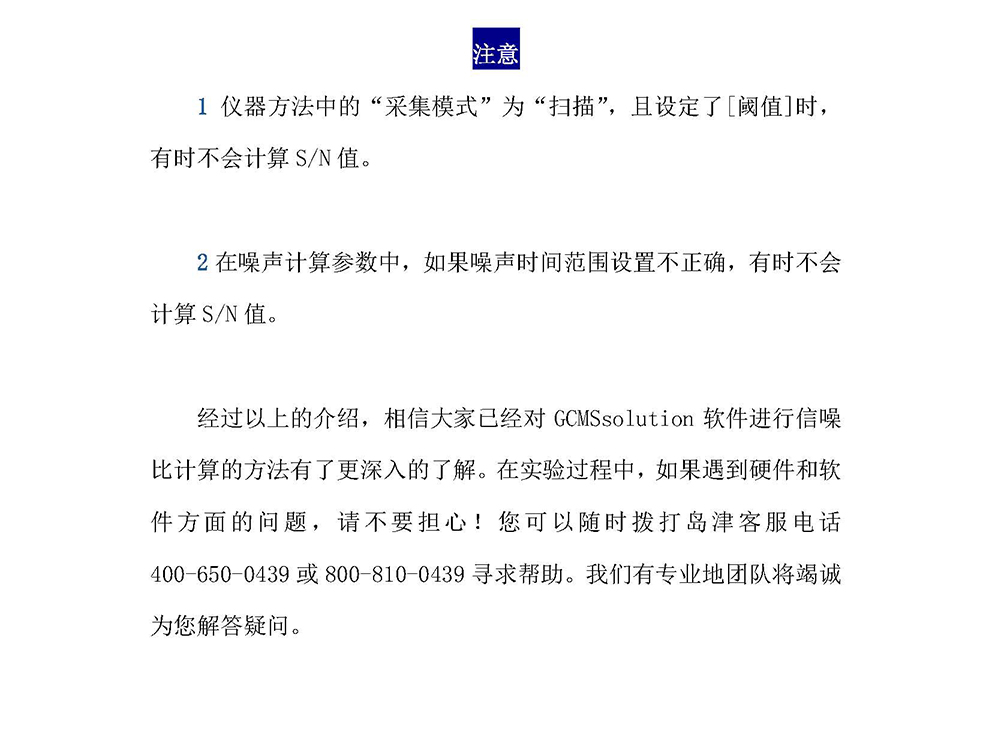 注意

1 仪器方法中的“采集模式”为“扫描”，且设定了[阈值]时，有时不会计算 S/N 值。

2 在噪声计算参数中，如果噪声时间范围设置不正确，有时不会计算 S/N 值。

经过以上的介绍，相信大家已经对 GCMSsolution 软件进行信噪比计算的方法有了更深入的了解。在实验过程中，如果遇到硬件和软件方面的问题，请不要担心！您可以随时拨打岛津客服电话 400-650-0439 或 800-810-0439 寻求帮助。我们有专业地团队将竭诚为您解答疑问。